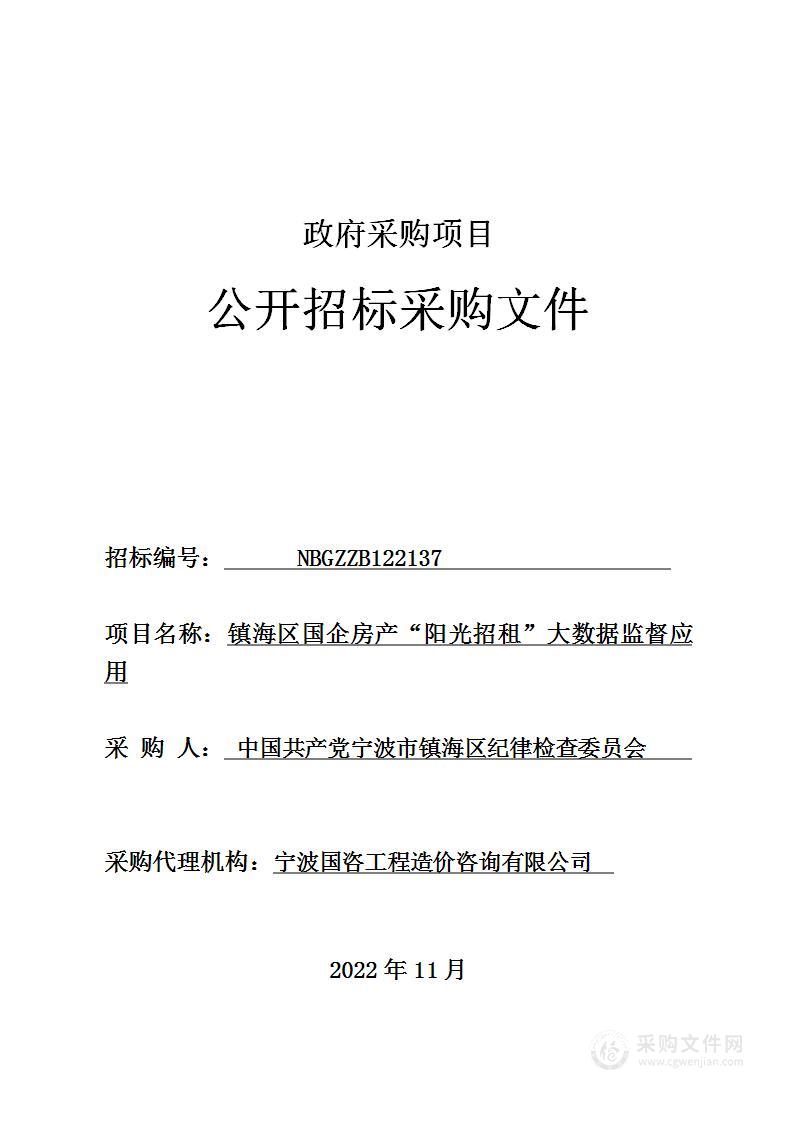 政府采购项目

公开招标采购文件

招标编号： NBGZZB122137

项目名称：镇海区国企房产“阳光招租”大数据监督应用

采 购 人： 中国共产党宁波市镇海区纪律检查委员会

采购代理机构：宁波国咨工程造价咨询有限公司

2022 年 11 月

采购文件网
www.cgwenjian.com